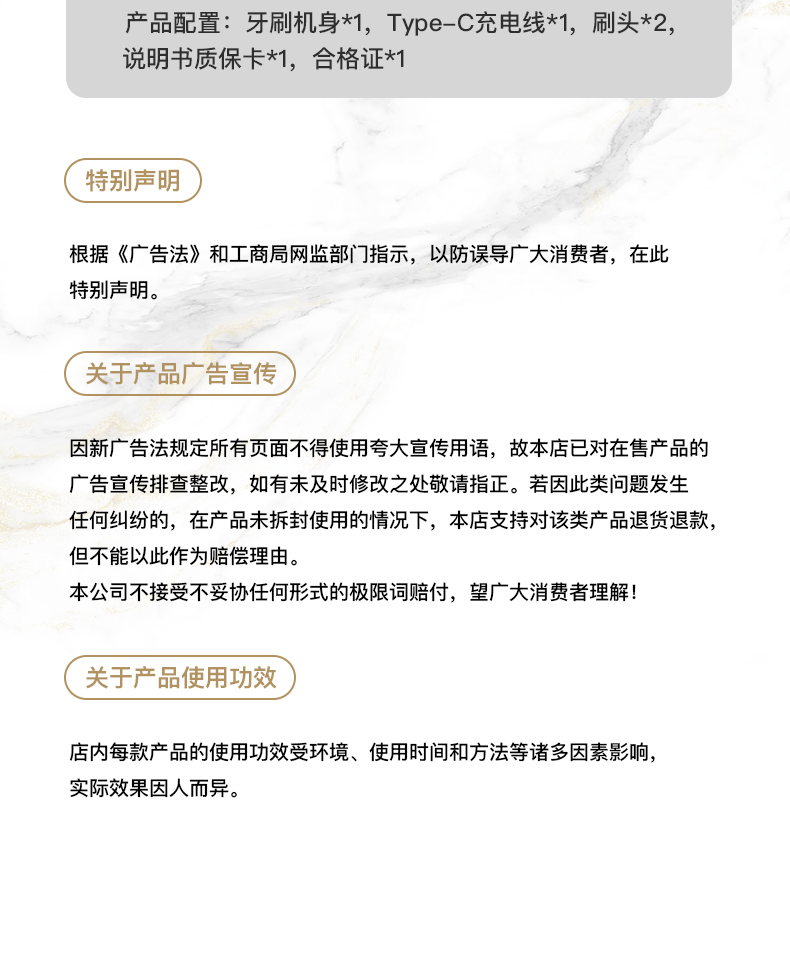 产品配置：牙刷机身*1，Type-C充电线*1，刷头*2，说明书质保卡*1，合格证*1

特别声明

根据《广告法》和工商局网监部门指示，以防误导广大消费者，在此特别声明。

关于产品广告宣传

因新广告法规定所有页面不得使用夸大宣传用语，故本店已对在售产品的广告宣传排查整改，如有未及时修改之处敬请指正。若因此类问题发生任何纠纷的，在产品未拆封使用的情况下，本店支持对该类产品退货退款，但不能以此作为赔偿理由。
本公司不接受不妥协任何形式的极限词赔付，望广大消费者理解！

关于产品使用功效

店内每款产品的使用功效受环境、使用时间和方法等诸多因素影响，实际效果因人而异。